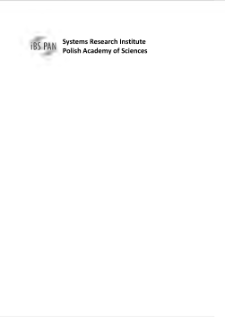 IBS PAN Systems Research Institute
Polish Academy of Sciences